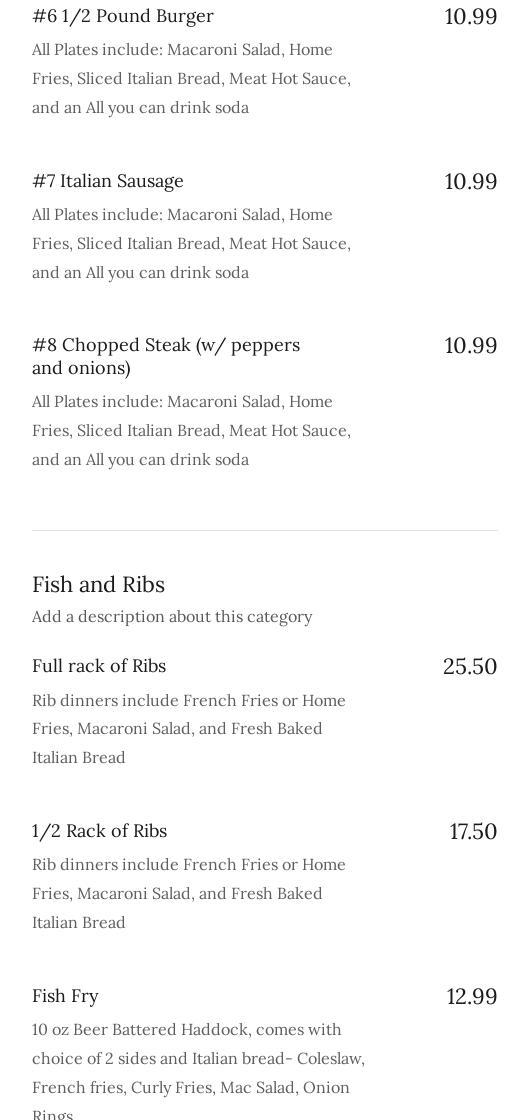 #6 1/2 Pound Burger
10.99

All Plates include: Macaroni Salad, Home Fries, Sliced Italian Bread, Meat Hot Sauce, and an All you can drink soda

#7 Italian Sausage
10.99

All Plates include: Macaroni Salad, Home Fries, Sliced Italian Bread, Meat Hot Sauce, and an All you can drink soda

#8 Chopped Steak (w/ peppers and onions)
10.99

All Plates include: Macaroni Salad, Home Fries, Sliced Italian Bread, Meat Hot Sauce, and an All you can drink soda

Fish and Ribs

Add a description about this category

Full rack of Ribs
25.50

Rib dinners include French Fries or Home Fries, Macaroni Salad, and Fresh Baked Italian Bread

1/2 Rack of Ribs
17.50

Rib dinners include French Fries or Home Fries, Macaroni Salad, and Fresh Baked Italian Bread

Fish Fry
12.99

10 oz Beer Battered Haddock, comes with choice of 2 sides and Italian bread- Coleslaw, French fries, Curly Fries, Mac Salad, Onion Rings